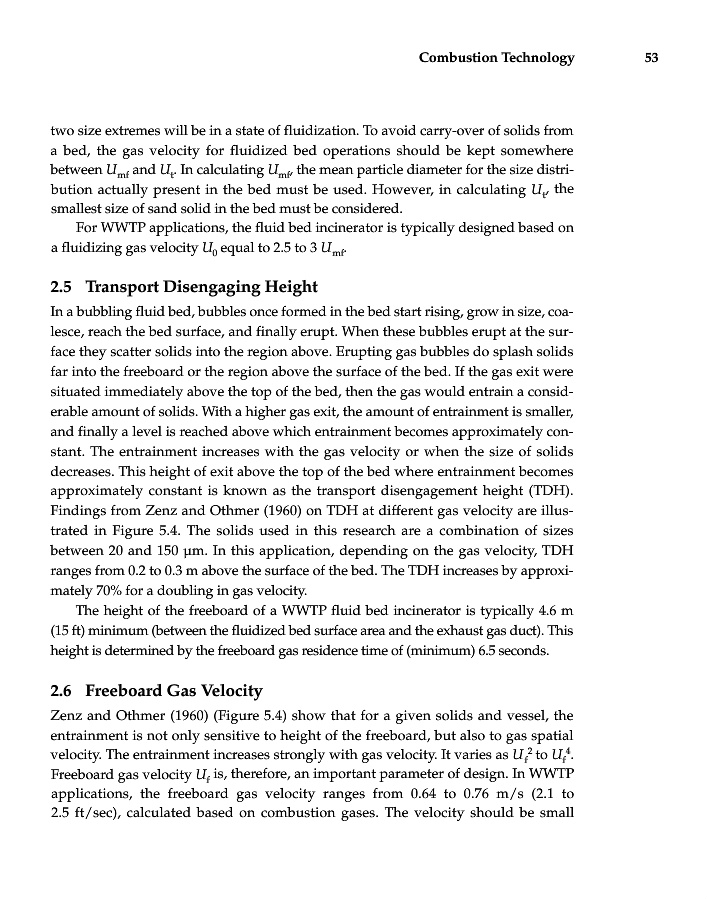 Combustion Technology 53

two size extremes will be in a state of fluidization. To avoid carry-over of solids from a bed, the gas velocity for fluidized bed operations should be kept somewhere between $U_{mf}$ and $U_t$. In calculating $U_{mf}$, the mean particle diameter for the size distribution actually present in the bed must be used. However, in calculating $U_t$, the smallest size of sand solid in the bed must be considered.

For WWTP applications, the fluid bed incinerator is typically designed based on a fluidizing gas velocity $U_0$ equal to 2.5 to 3 $U_{mf}$.

2.5 Transport Disengaging Height

In a bubbling fluid bed, bubbles once formed in the bed start rising, grow in size, coalesce, reach the bed surface, and finally erupt. When these bubbles erupt at the surface they scatter solids into the region above. Erupting gas bubbles do splash solids far into the freeboard or the region above the surface of the bed. If the gas exit were situated immediately above the top of the bed, then the gas would entrain a considerable amount of solids. With a higher gas exit, the amount of entrainment is smaller, and finally a level is reached above which entrainment becomes approximately constant. The entrainment increases with the gas velocity or when the size of solids decreases. This height of exit above the top of the bed where entrainment becomes approximately constant is known as the transport disengagement height (TDH). Findings from Zenz and Othmer (1960) on TDH at different gas velocity are illustrated in Figure 5.4. The solids used in this research are a combination of sizes between 20 and 150 μm. In this application, depending on the gas velocity, TDH ranges from 0.2 to 0.3 m above the surface of the bed. The TDH increases by approximately 70% for a doubling in gas velocity.

The height of the freeboard of a WWTP fluid bed incinerator is typically 4.6 m (15 ft) minimum (between the fluidized bed surface area and the exhaust gas duct). This height is determined by the freeboard gas residence time of (minimum) 6.5 seconds.

2.6 Freeboard Gas Velocity

Zenz and Othmer (1960) (Figure 5.4) show that for a given solids and vessel, the entrainment is not only sensitive to height of the freeboard, but also to gas spatial velocity. The entrainment increases strongly with gas velocity. It varies as $U_f^2$ to $U_f^4$. Freeboard gas velocity $U_f$ is, therefore, an important parameter of design. In WWTP applications, the freeboard gas velocity ranges from 0.64 to 0.76 m/s (2.1 to 2.5 ft/sec), calculated based on combustion gases. The velocity should be small